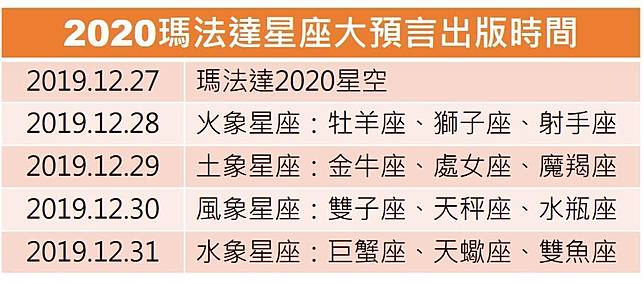 2020瑪法達星座大預言出版時間

| 2019.12.27 | 瑪法達2020星空 |
|---|---|
| 2019.12.28 | 火象星座：牡羊座、獅子座、射手座 |
| 2019.12.29 | 土象星座：金牛座、處女座、魔羯座 |
| 2019.12.30 | 風象星座：雙子座、天秤座、水瓶座 |
| 2019.12.31 | 水象星座：巨蟹座、天蠍座、雙魚座 |